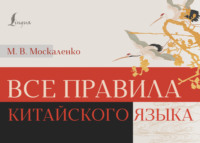 Lingua

М. В. Москаленко

ВСЕ ПРАВИЛА

КИТАЙСКОГО ЯЗЫКА